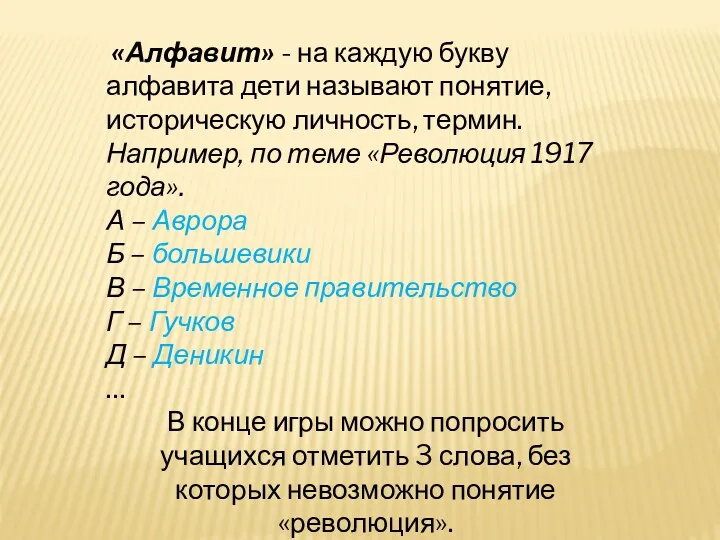 «Алфавит» - на каждую букву алфавита дети называют понятие, историческую личность, термин. Например, по теме «Революция 1917 года».
А – Аврора
Б – большевики
В – Временное правительство
Г – Гучков
Д – Деникин
…
В конце игры можно попросить учащихся отметить 3 слова, без которых невозможно понятие «революция».